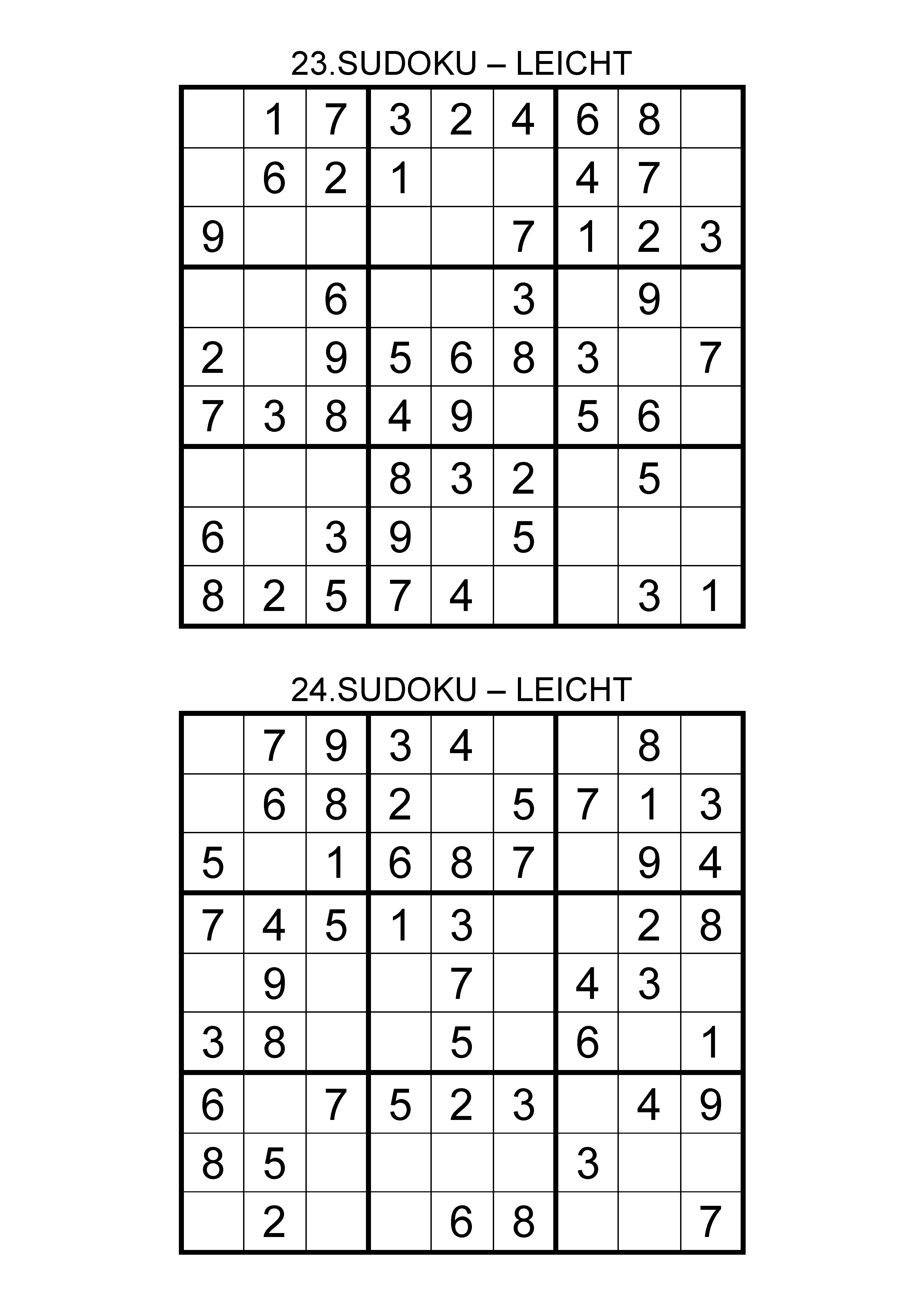 23.SUDOKU – LEICHT

| | | | | | | | | |
|---|---|---|---|---|---|---|---|---|
| | 1 | 7 | 3 | 2 | 4 | 6 | 8 | |
| | 6 | 2 | 1 | | | 4 | 7 | |
| 9 | | | | | 7 | 1 | 2 | 3 |
| | | 6 | | | 3 | | 9 | |
| 2 | | 9 | 5 | 6 | 8 | 3 | | 7 |
| 7 | 3 | 8 | 4 | 9 | | 5 | 6 | |
| | | | 8 | 3 | 2 | | 5 | |
| 6 | | 3 | 9 | | 5 | | | |
| 8 | 2 | 5 | 7 | 4 | | | 3 | 1 |

24.SUDOKU – LEICHT

| | | | | | | | | |
|---|---|---|---|---|---|---|---|---|
| | 7 | 9 | 3 | 4 | | | 8 | |
| | 6 | 8 | 2 | | 5 | 7 | 1 | 3 |
| 5 | | 1 | 6 | 8 | 7 | | 9 | 4 |
| 7 | 4 | 5 | 1 | 3 | | | 2 | 8 |
| | 9 | | | 7 | | 4 | 3 | |
| 3 | 8 | | | 5 | | 6 | | 1 |
| 6 | | 7 | 5 | 2 | 3 | | 4 | 9 |
| 8 | 5 | | | | | 3 | | |
| | 2 | | | 6 | 8 | | | 7 |